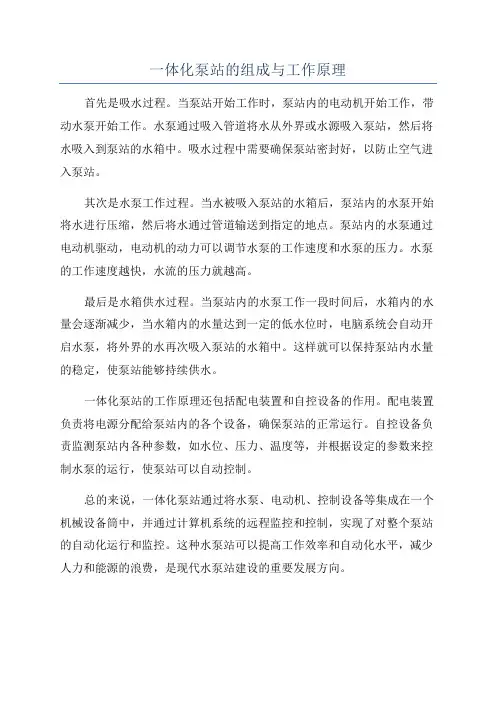 一体化泵站的组成与工作原理

首先是吸水过程。当泵站开始工作时，泵站内的电动机开始工作，带动水泵开始工作。水泵通过吸入管道将水从外界或水源吸入泵站，然后将水吸入到泵站的水箱中。吸水过程中需要确保泵站密封好，以防止空气进入泵站。

其次是水泵工作过程。当水被吸入泵站的水箱后，泵站内的水泵开始将水进行压缩，然后将水通过管道输送到指定的地点。泵站内的水泵通过电动机驱动，电动机的动力可以调节水泵的工作速度和水泵的压力。水泵的工作速度越快，水流的压力就越高。

最后是水箱供水过程。当泵站内的水泵工作一段时间后，水箱内的水量会逐渐减少，当水箱内的水量达到一定的低水位时，电脑系统会自动开启水泵，将外界的水再次吸入泵站的水箱中。这样就可以保持泵站内水量的稳定，使泵站能够持续供水。

一体化泵站的工作原理还包括配电装置和自控设备的作用。配电装置负责将电源分配给泵站内的各个设备，确保泵站的正常运行。自控设备负责监测泵站内各种参数，如水位、压力、温度等，并根据设定的参数来控制水泵的运行，使泵站可以自动控制。

总的来说，一体化泵站通过将水泵、电动机、控制设备等集成在一个机械设备筒中，并通过计算机系统的远程监控和控制，实现了对整个泵站的自动化运行和监控。这种水泵站可以提高工作效率和自动化水平，减少人力和能源的浪费，是现代水泵站建设的重要发展方向。